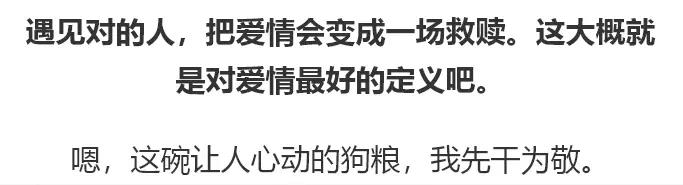 遇见对的人，把爱情会变成一场救赎。这大概就是对爱情最好的定义吧。

嗯，这碗让人心动的狗粮，我先干为敬。